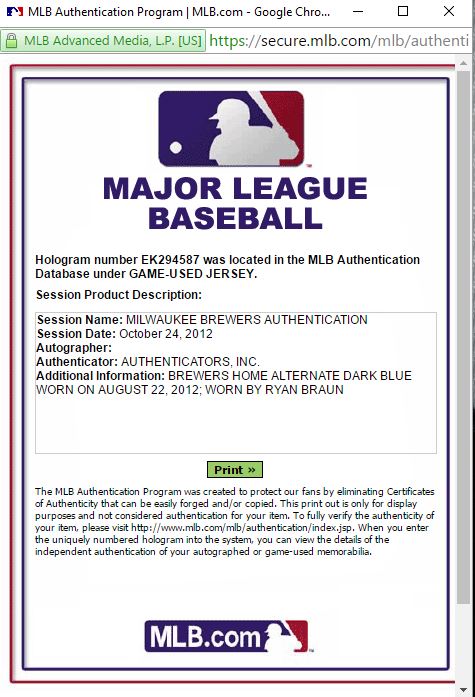 MLB Authentication Program | MLB.com - Google Chro...

MLB Advanced Media, L.P. [US] https://secure.mlb.com/mlb/authenti

MAJOR LEAGUE BASEBALL

Hologram number EK294587 was located in the MLB Authentication Database under GAME-USED JERSEY.

Session Product Description:

Session Name: MILWAUKEE BREWERS AUTHENTICATION
Session Date: October 24, 2012
Autographer:
Authenticator: AUTHENTICATORS, INC.
Additional Information: BREWERS HOME ALTERNATE DARK BLUE WORN ON AUGUST 22, 2012; WORN BY RYAN BRAUN

Print »

The MLB Authentication Program was created to protect our fans by eliminating Certificates of Authenticity that can be easily forged and/or copied. This print out is only for display purposes and not considered authentication for your item. To fully verify the authenticity of your item, please visit http://www.mlb.com/mlb/authentication/index.jsp. When you enter the uniquely numbered hologram into the system, you can view the details of the independent authentication of your autographed or game-used memorabilia.

MLB.com